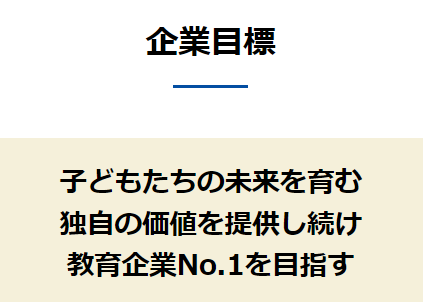 企業目標

子どもたちの未来を育む
独自の価値を提供し続け
教育企業No.1を目指す